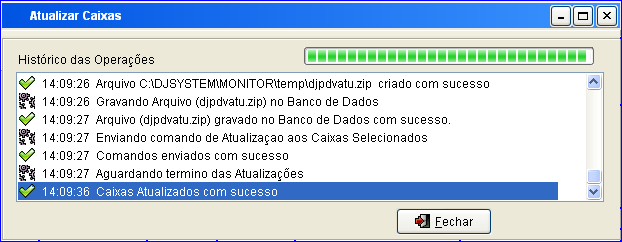 Atualizar Caixas

Histórico das Operações

14:09:26 Arquivo C:\DJSYSTEM\MONITOR\temp\djpdvatu.zip criado com sucesso
14:09:26 Gravando Arquivo (djpdvatu.zip) no Banco de Dados
14:09:27 Arquivo (djpdvatu.zip) gravado no Banco de Dados com sucesso.
14:09:27 Enviando comando de Atualizaçao aos Caixas Selecionados
14:09:27 Comandos enviados com sucesso
14:09:27 Aguardando termino das Atualizações
14:09:36 Caixas Atualizados com sucesso

Fechar